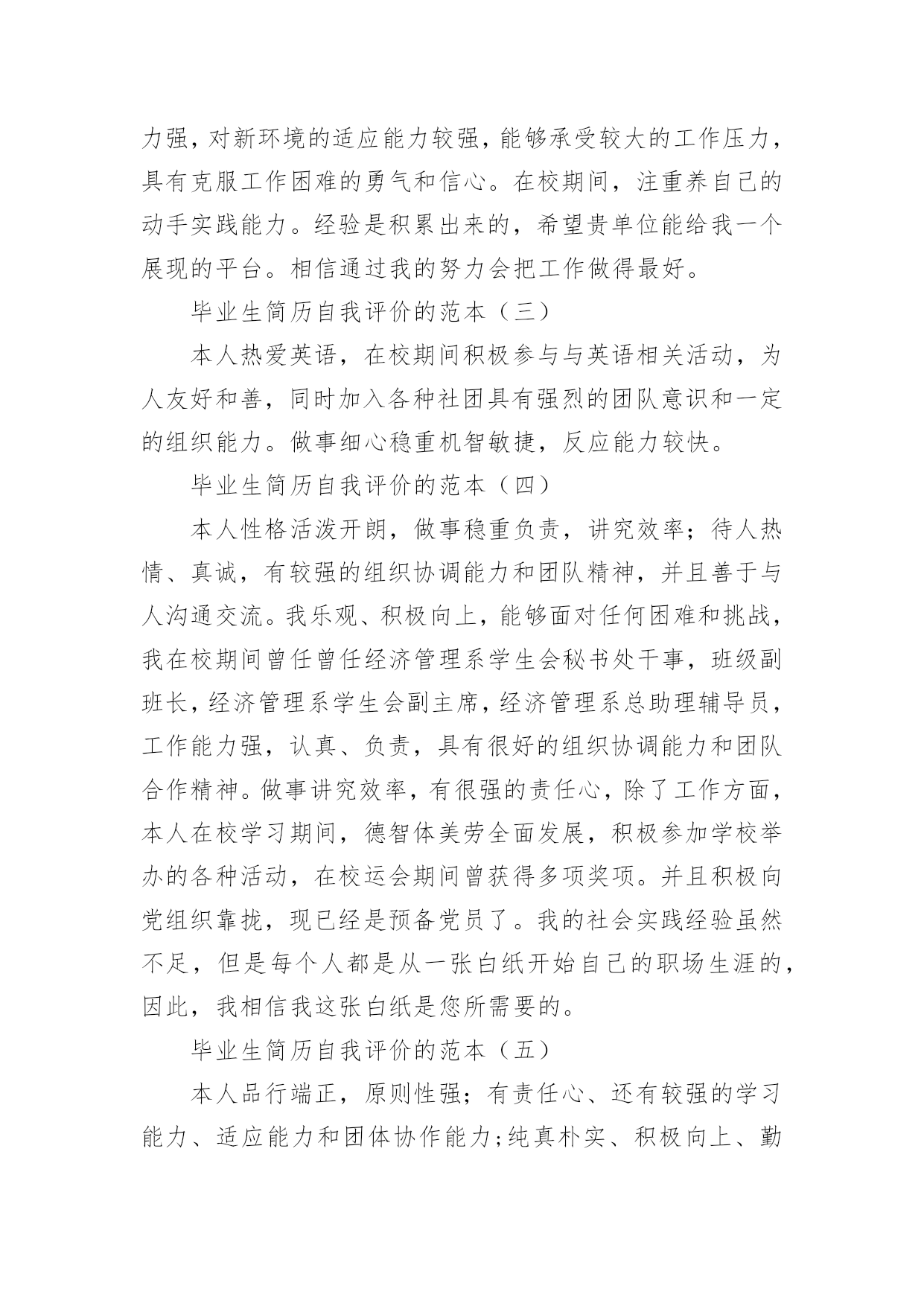 力强，对新环境的适应能力较强，能够承受较大的工作压力，具有克服工作困难的勇气和信心。在校期间，注重养自己的动手实践能力。经验是积累出来的，希望贵单位能给我一个展现的平台。相信通过我的努力会把工作做得最好。

毕业生简历自我评价的范本（三）

本人热爱英语，在校期间积极参与与英语相关活动，为人友好和善，同时加入各种社团具有强烈的团队意识和一定的组织能力。做事细心稳重机智敏捷，反应能力较快。

毕业生简历自我评价的范本（四）

本人性格活泼开朗，做事稳重负责，讲究效率；待人热情、真诚，有较强的组织协调能力和团队精神，并且善于与人沟通交流。我乐观、积极向上，能够面对任何困难和挑战，我在校期间曾任曾任经济管理系学生会秘书处干事，班级副班长，经济管理系学生会副主席，经济管理系总助理辅导员，工作能力强，认真、负责，具有很好的组织协调能力和团队合作精神。做事讲究效率，有很强的责任心，除了工作方面，本人在校学习期间，德智体美劳全面发展，积极参加学校举办的各种活动，在校运会期间曾获得多项奖项。并且积极向党组织靠拢，现已经是预备党员了。我的社会实践经验虽然不足，但是每个人都是从一张白纸开始自己的职场生涯的，因此，我相信我这张白纸是您所需要的。

毕业生简历自我评价的范本（五）

本人品行端正，原则性强；有责任心、还有较强的学习能力、适应能力和团体协作能力;纯真朴实、积极向上、勤